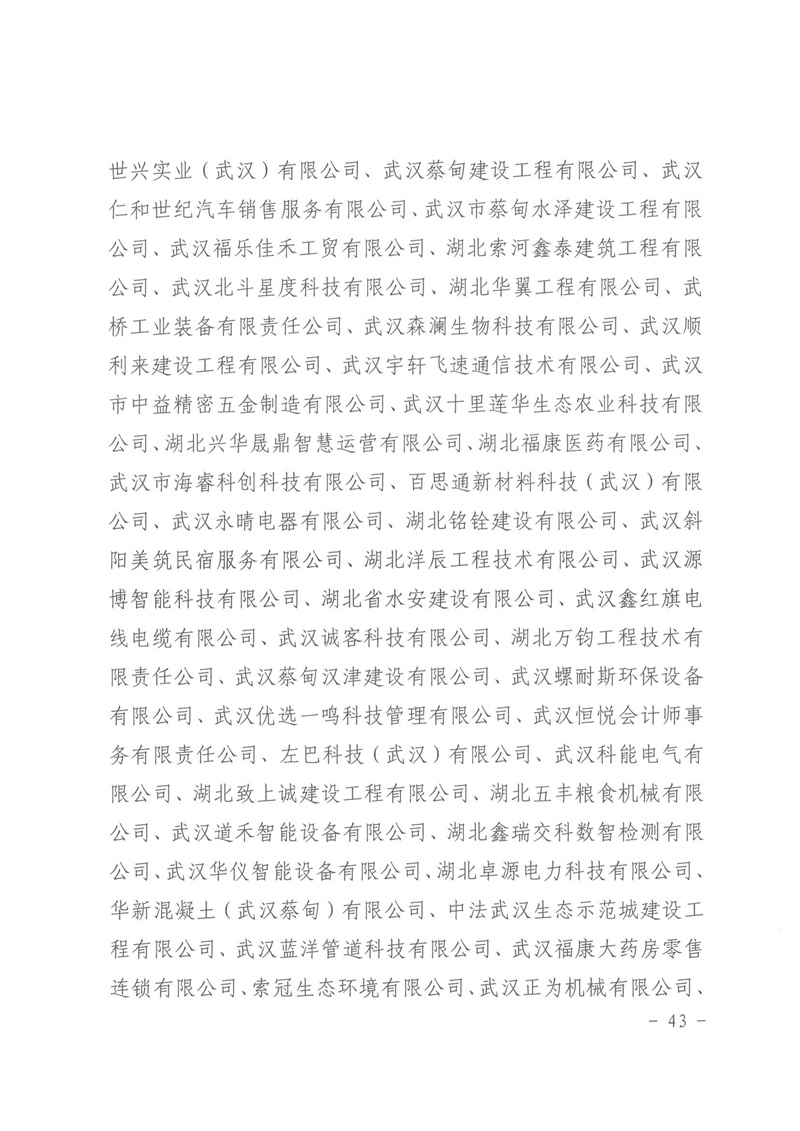 世兴实业（武汉）有限公司、武汉蔡甸建设工程有限公司、武汉仁和世纪汽车销售服务有限公司、武汉市蔡甸水泽建设工程有限公司、武汉福乐佳禾工贸有限公司、湖北索河鑫泰建筑工程有限公司、武汉北斗星度科技有限公司、湖北华翼工程有限公司、武桥工业装备有限责任公司、武汉森澜生物科技有限公司、武汉顺利来建设工程有限公司、武汉宇轩飞速通信技术有限公司、武汉市中益精密五金制造有限公司、武汉十里莲华生态农业科技有限公司、湖北兴华晟鼎智慧运营有限公司、湖北福康医药有限公司、武汉市海睿科创科技有限公司、百思通新材料科技（武汉）有限公司、武汉永晴电器有限公司、湖北铭铨建设有限公司、武汉斜阳美筑民宿服务有限公司、湖北洋辰工程技术有限公司、武汉源博智能科技有限公司、湖北省水安建设有限公司、武汉鑫红旗电线电缆有限公司、武汉诚客科技有限公司、湖北万钧工程技术有限责任公司、武汉蔡甸汉津建设有限公司、武汉螺耐斯环保设备有限公司、武汉优选一鸣科技管理有限公司、武汉恒悦会计师事务有限责任公司、左巴科技（武汉）有限公司、武汉科能电气有限公司、湖北致上诚建设工程有限公司、湖北五丰粮食机械有限公司、武汉道禾智能设备有限公司、湖北鑫瑞交科数智检测有限公司、武汉华仪智能设备有限公司、湖北卓源电力科技有限公司、华新混凝土（武汉蔡甸）有限公司、中法武汉生态示范城建设工程有限公司、武汉蓝洋管道科技有限公司、武汉福康大药房零售连锁有限公司、索冠生态环境有限公司、武汉正为机械有限公司、

－ 43 －